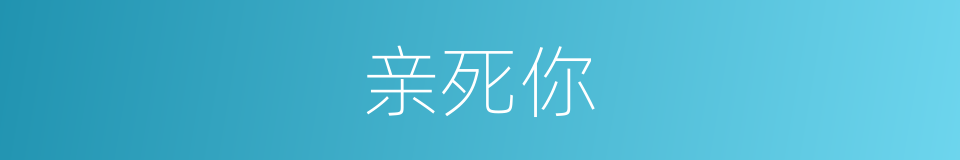 亲死你